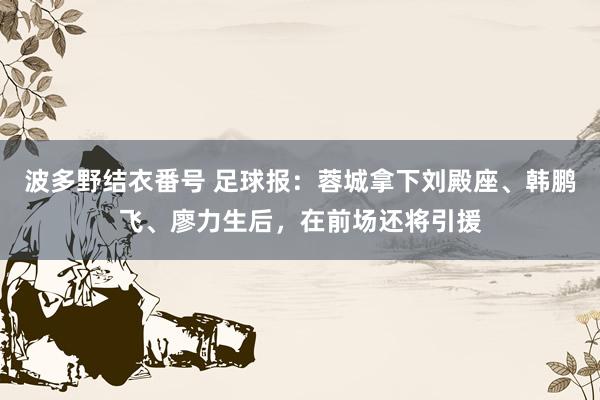 波多野结衣番号 足球报：蓉城拿下刘殿座、韩鹏飞、廖力生后，在前场还将引援